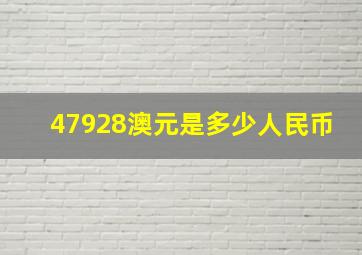 47928澳元是多少人民币